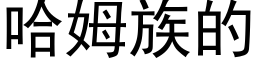 哈姆族的